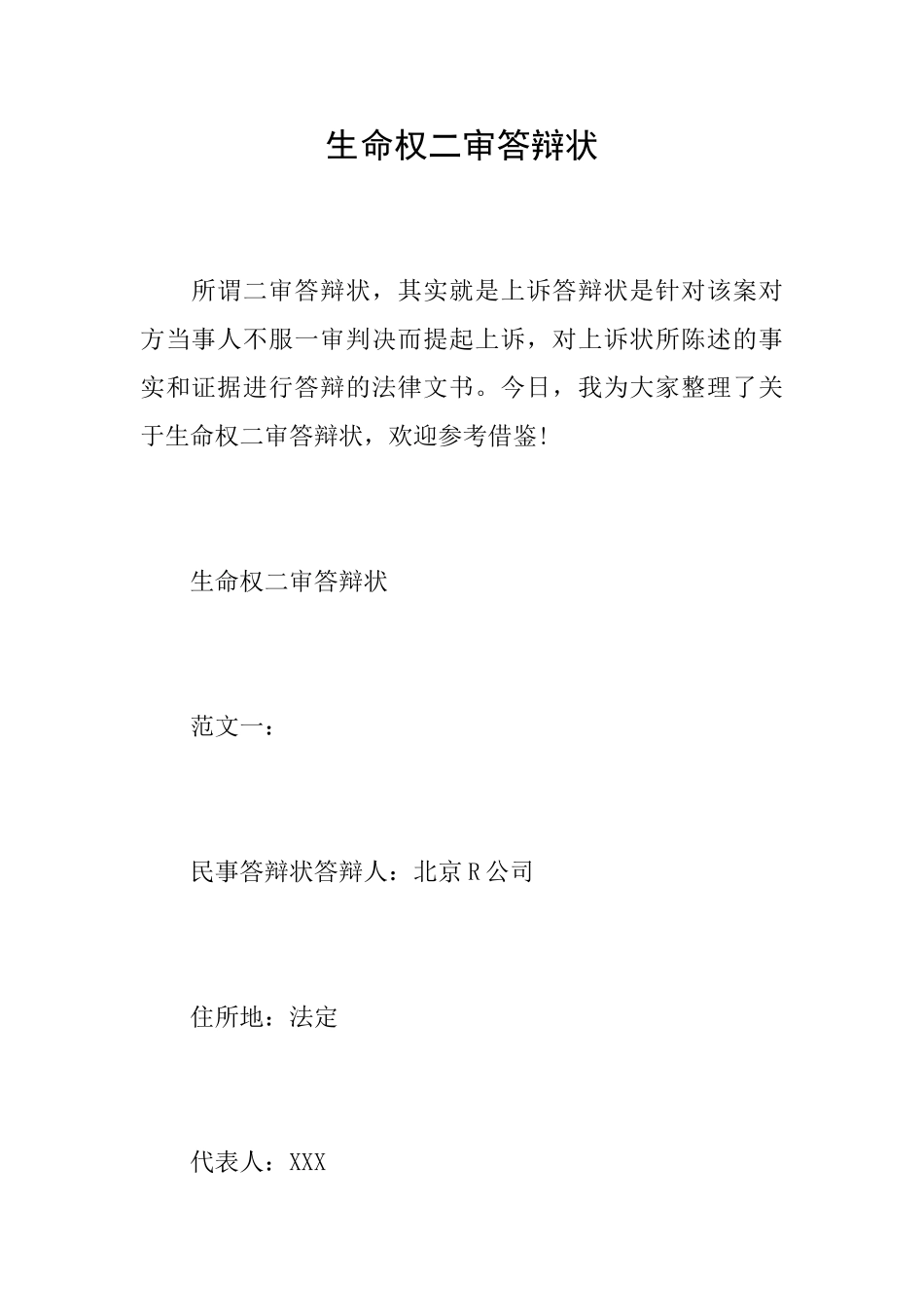 生命权二审答辩状

所谓二审答辩状，其实就是上诉答辩状是针对该案对方当事人不服一审判决而提起上诉，对上诉状所陈述的事实和证据进行答辩的法律文书。今日，我为大家整理了关于生命权二审答辩状，欢迎参考借鉴!

生命权二审答辩状

范文一：

民事答辩状答辩人：北京R公司

住所地：法定

代表人：XXX